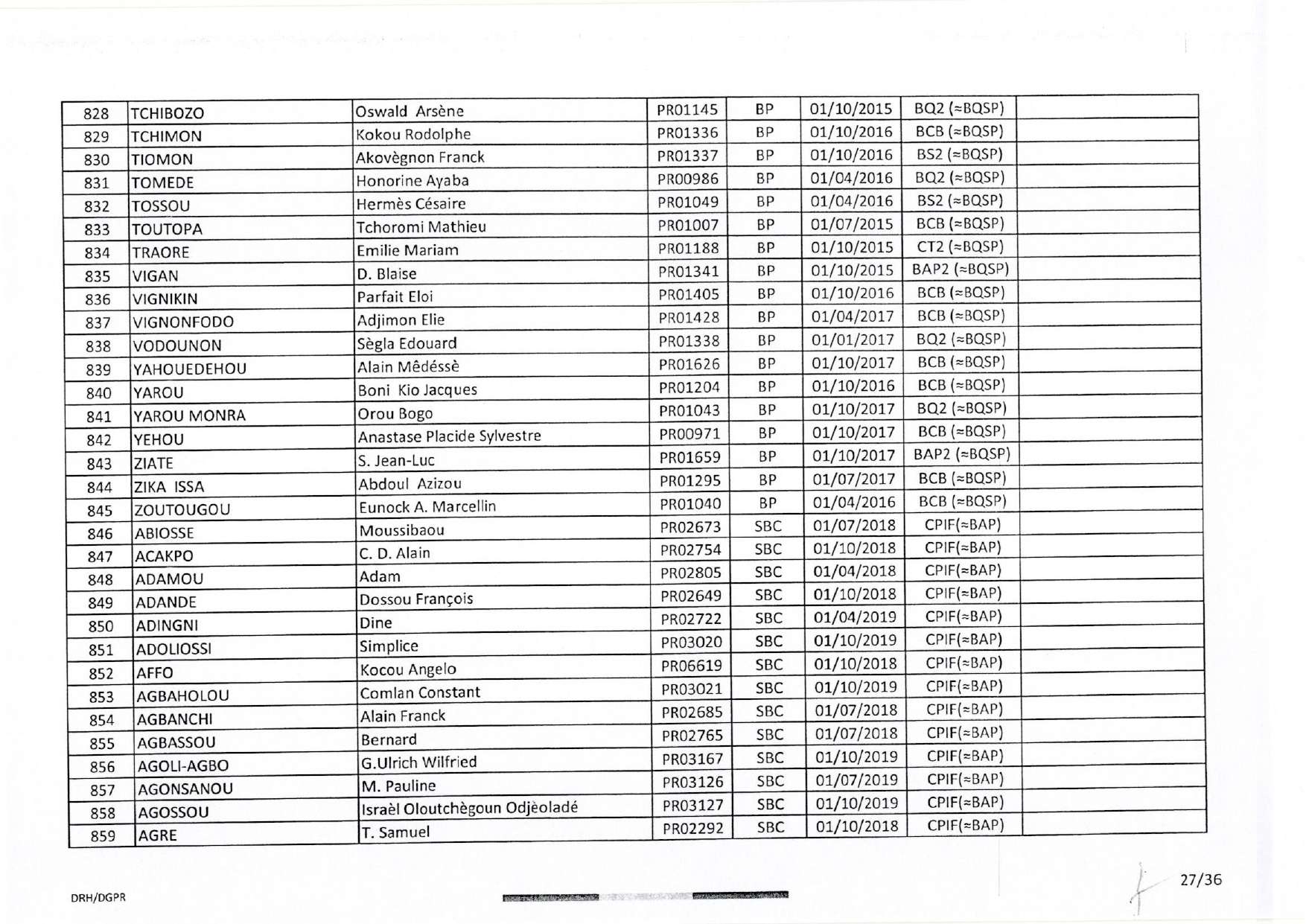 | 828 | TCHIBOZO | Oswald Arsène | PR01145 | BP | 01/10/2015 | BQ2 (≈BQSP) | |
|---|---|---|---|---|---|---|---|
| 829 | TCHIMON | Kokou Rodolphe | PR01336 | BP | 01/10/2016 | BCB (≈BQSP) | |
| 830 | TIOMON | Akovègnon Franck | PR01337 | BP | 01/10/2016 | BS2 (≈BQSP) | |
| 831 | TOMEDE | Honorine Ayaba | PR00986 | BP | 01/04/2016 | BQ2 (≈BQSP) | |
| 832 | TOSSOU | Hermès Césaire | PR01049 | BP | 01/04/2016 | BS2 (≈BQSP) | |
| 833 | TOUTOPA | Tchoromi Mathieu | PR01007 | BP | 01/07/2015 | BCB (≈BQSP) | |
| 834 | TRAORE | Emilie Mariam | PR01188 | BP | 01/10/2015 | CT2 (≈BQSP) | |
| 835 | VIGAN | D. Blaise | PR01341 | BP | 01/10/2015 | BAP2 (≈BQSP) | |
| 836 | VIGNIKIN | Parfait Eloi | PR01405 | BP | 01/10/2016 | BCB (≈BQSP) | |
| 837 | VIGNONFODO | Adjimon Elie | PR01428 | BP | 01/04/2017 | BCB (≈BQSP) | |
| 838 | VODOUNON | Sègla Edouard | PR01338 | BP | 01/01/2017 | BQ2 (≈BQSP) | |
| 839 | YAHOUEDEHOU | Alain Mêdéssè | PR01626 | BP | 01/10/2017 | BCB (≈BQSP) | |
| 840 | YAROU | Boni Kio Jacques | PR01204 | BP | 01/10/2016 | BCB (≈BQSP) | |
| 841 | YAROU MONRA | Orou Bogo | PR01043 | BP | 01/10/2017 | BQ2 (≈BQSP) | |
| 842 | YEHOU | Anastase Placide Sylvestre | PR00971 | BP | 01/10/2017 | BCB (≈BQSP) | |
| 843 | ZIATE | S. Jean-Luc | PR01659 | BP | 01/10/2017 | BAP2 (≈BQSP) | |
| 844 | ZIKA ISSA | Abdoul Azizou | PR01295 | BP | 01/07/2017 | BCB (≈BQSP) | |
| 845 | ZOUTOUGOU | Eunock A. Marcellin | PR01040 | BP | 01/04/2016 | BCB (≈BQSP) | |
| 846 | ABIOSSE | Moussibaou | PR02673 | SBC | 01/07/2018 | CPIF(≈BAP) | |
| 847 | ACAKPO | C. D. Alain | PR02754 | SBC | 01/10/2018 | CPIF(≈BAP) | |
| 848 | ADAMOU | Adam | PR02805 | SBC | 01/04/2018 | CPIF(≈BAP) | |
| 849 | ADANDE | Dossou François | PR02649 | SBC | 01/10/2018 | CPIF(≈BAP) | |
| 850 | ADINGNI | Dine | PR02722 | SBC | 01/04/2019 | CPIF(≈BAP) | |
| 851 | ADOLIOSSI | Simplice | PR03020 | SBC | 01/10/2019 | CPIF(≈BAP) | |
| 852 | AFFO | Kocou Angelo | PR06619 | SBC | 01/10/2018 | CPIF(≈BAP) | |
| 853 | AGBAHOLOU | Comlan Constant | PR03021 | SBC | 01/10/2019 | CPIF(≈BAP) | |
| 854 | AGBANCHI | Alain Franck | PR02685 | SBC | 01/07/2018 | CPIF(≈BAP) | |
| 855 | AGBASSOU | Bernard | PR02765 | SBC | 01/07/2018 | CPIF(≈BAP) | |
| 856 | AGOLI-AGBO | G.Ulrich Wilfried | PR03167 | SBC | 01/10/2019 | CPIF(≈BAP) | |
| 857 | AGONSANOU | M. Pauline | PR03126 | SBC | 01/07/2019 | CPIF(≈BAP) | |
| 858 | AGOSSOU | Israèl Oloutchègoun Odjèoladé | PR03127 | SBC | 01/10/2019 | CPIF(≈BAP) | |
| 859 | AGRE | T. Samuel | PR02292 | SBC | 01/10/2018 | CPIF(≈BAP) | |

DRH/DGPR

27/36